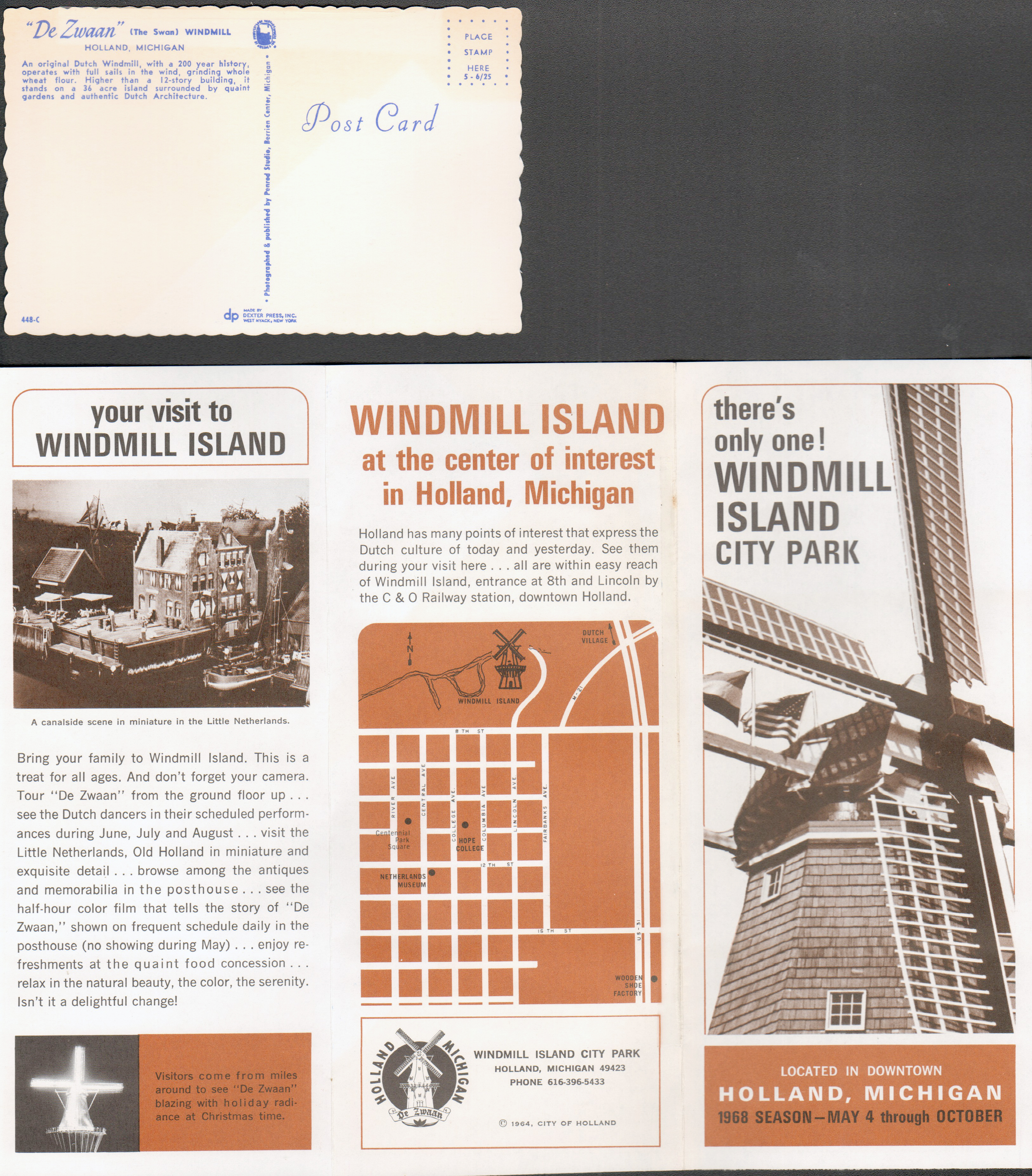 "De Zwaan" (The Swan) WINDMILL
HOLLAND, MICHIGAN

An original Dutch Windmill, with a 200 year history, operates with full sails in the wind, grinding whole wheat flour. Higher than a 12-story building, it stands on a 36 acre island surrounded by quaint gardens and authentic Dutch Architecture.

• Photographed & published by Penrod Studio, Berrien Center, Michigan •

PLACE
STAMP
HERE
5 - 6/25

Post Card

448-C

dp MADE BY DEXTER PRESS, INC. WEST NYACK, NEW YORK

your visit to
WINDMILL ISLAND

A canalside scene in miniature in the Little Netherlands.

Bring your family to Windmill Island. This is a treat for all ages. And don't forget your camera. Tour "De Zwaan" from the ground floor up . . . see the Dutch dancers in their scheduled performances during June, July and August . . . visit the Little Netherlands, Old Holland in miniature and exquisite detail . . . browse among the antiques and memorabilia in the posthouse . . . see the half-hour color film that tells the story of "De Zwaan," shown on frequent schedule daily in the posthouse (no showing during May) . . . enjoy refreshments at the quaint food concession . . . relax in the natural beauty, the color, the serenity. Isn't it a delightful change!

Visitors come from miles around to see "De Zwaan" blazing with holiday radiance at Christmas time.

WINDMILL ISLAND
at the center of interest
in Holland, Michigan

Holland has many points of interest that express the Dutch culture of today and yesterday. See them during your visit here . . . all are within easy reach of Windmill Island, entrance at 8th and Lincoln by the C & O Railway station, downtown Holland.

N
DUTCH VILLAGE
WINDMILL ISLAND
M-21
8 TH ST
RIVER AVE
CENTRAL AVE
COLLEGE AVE.
COLUMBIA AVE
LINCOLN AVE
FAIRBANKS AVE.
Centennial Park Square
HOPE COLLEGE
12 TH ST
NETHERLANDS MUSEUM
16 TH ST
US-31
WOODEN SHOE FACTORY

HOLLAND MICHIGAN
De Zwaan

WINDMILL ISLAND CITY PARK
HOLLAND, MICHIGAN 49423
PHONE 616-396-5433

© 1964, CITY OF HOLLAND

there's
only one!
WINDMILL
ISLAND
CITY PARK

LOCATED IN DOWNTOWN
HOLLAND, MICHIGAN
1968 SEASON—MAY 4 through OCTOBER